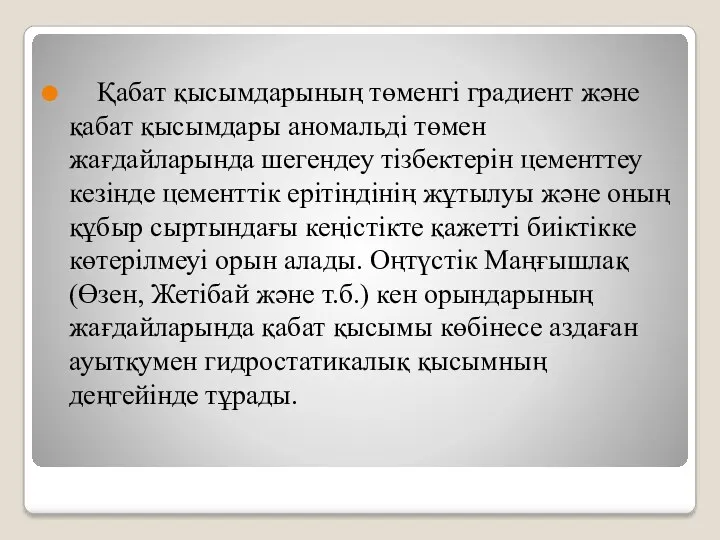 Қабат қысымдарының төменгі градиент және қабат қысымдары аномальді төмен жағдайларында шегендеу тізбектерін цементтеу кезінде цементтік ерітіндінің жұтылуы және оның құбыр сыртындағы кеңістікте қажетті биіктікке көтерілмеуі орын алады. Оңтүстік Маңғышлақ (Өзен, Жетібай және т.б.) кен орындарының жағдайларында қабат қысымы көбінесе аздаған ауытқумен гидростатикалық қысымның деңгейінде тұрады.